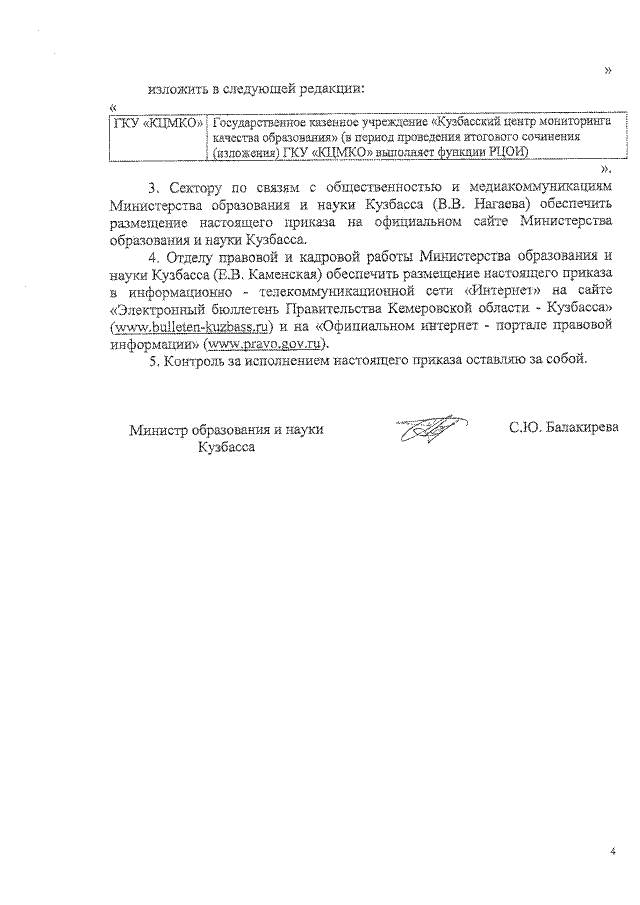 »

изложить в следующей редакции:

«

| ГКУ «КЦМКО» | Государственное казенное учреждение «Кузбасский центр мониторинга качества образования» (в период проведения итогового сочинения (изложения) ГКУ «КЦМКО» выполняет функции РЦОИ) |
|---|---|

».

3. Сектору по связям с общественностью и медиакоммуникациям Министерства образования и науки Кузбасса (В.В. Нагаева) обеспечить размещение настоящего приказа на официальном сайте Министерства образования и науки Кузбасса.

4. Отделу правовой и кадровой работы Министерства образования и науки Кузбасса (Е.В. Каменская) обеспечить размещение настоящего приказа в информационно - телекоммуникационной сети «Интернет» на сайте «Электронный бюллетень Правительства Кемеровской области - Кузбасса» (www.bulleten-kuzbass.ru) и на «Официальном интернет - портале правовой информации» (www.pravo.gov.ru).

5. Контроль за исполнением настоящего приказа оставляю за собой.

Министр образования и науки Кузбасса

С.Ю. Балакирева

4